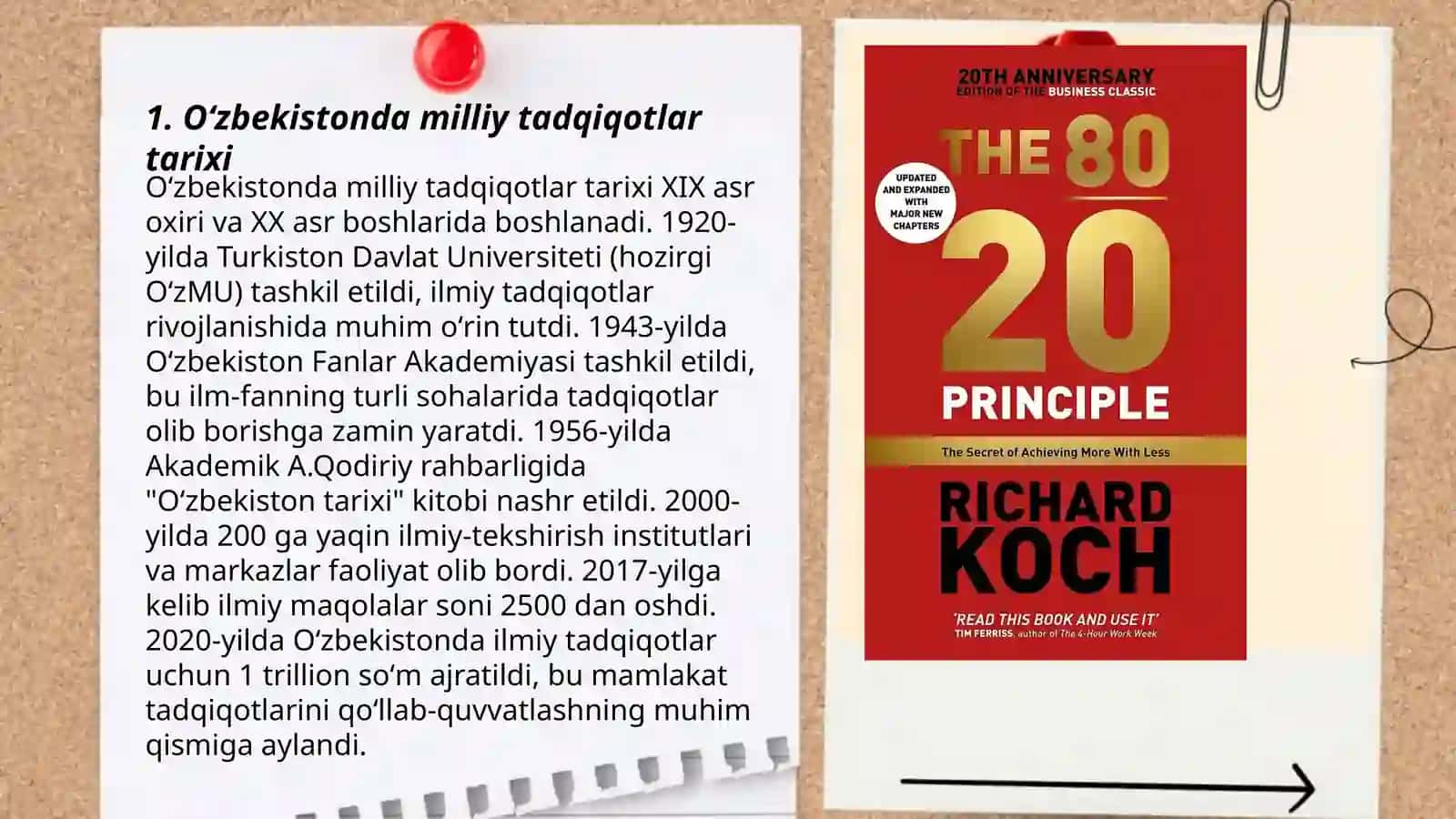 1. O‘zbekistonda milliy tadqiqotlar tarixi

O‘zbekistonda milliy tadqiqotlar tarixi XIX asr oxiri va XX asr boshlarida boshlanadi. 1920-yilda Turkiston Davlat Universiteti (hozirgi O‘zMU) tashkil etildi, ilmiy tadqiqotlar rivojlanishida muhim o‘rin tutdi. 1943-yilda O‘zbekiston Fanlar Akademiyasi tashkil etildi, bu ilm-fanning turli sohalarida tadqiqotlar olib borishga zamin yaratdi. 1956-yilda Akademik A.Qodiriy rahbarligida "O‘zbekiston tarixi" kitobi nashr etildi. 2000-yilda 200 ga yaqin ilmiy-tekshirish institutlari va markazlar faoliyat olib bordi. 2017-yilga kelib ilmiy maqolalar soni 2500 dan oshdi. 2020-yilda O‘zbekistonda ilmiy tadqiqotlar uchun 1 trillion so‘m ajratildi, bu mamlakat tadqiqotlarini qo‘llab-quvvatlashning muhim qismiga aylandi.

20TH ANNIVERSARY
EDITION OF THE BUSINESS CLASSIC

UPDATED AND EXPANDED WITH MAJOR NEW CHAPTERS

THE 80 20 PRINCIPLE

The Secret of Achieving More With Less

RICHARD KOCH

'READ THIS BOOK AND USE IT'
TIM FERRISS, author of The 4-Hour Work Week